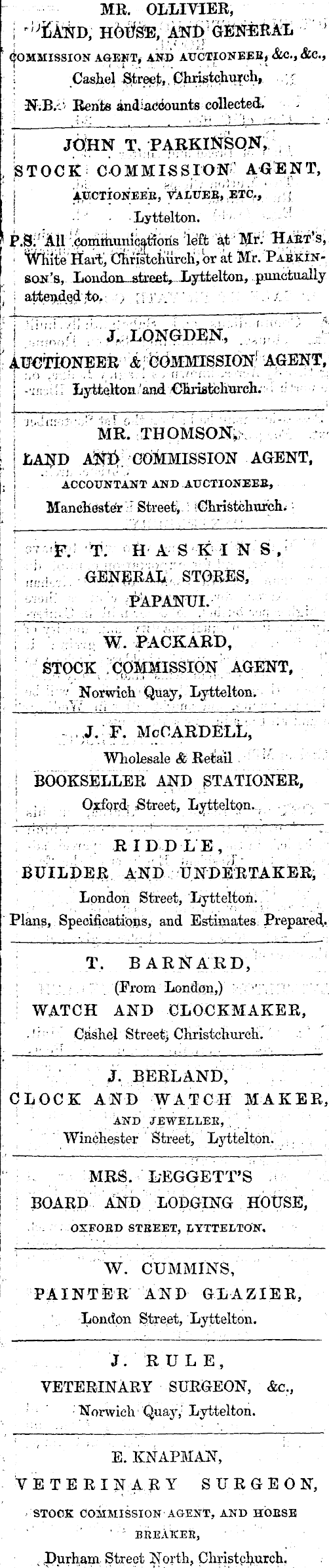 MR. OLLIVIER,
LAND, HOUSE, AND GENERAL
COMMISSION AGENT, AND AUCTIONEER, &c., &c.,
Cashel Street, Christchurch,

N.B. Rents and accounts collected.

JOHN T. PARKINSON,
STOCK COMMISSION AGENT,
AUCTIONEER, VALUER, ETC.,
Lyttelton.

P.S. All communications left at Mr. HART'S, White Hart, Christchurch, or at Mr. PARKINSON'S, London street, Lyttelton, punctually attended to.

J. LONGDEN,
AUCTIONEER & COMMISSION AGENT,
Lyttelton and Christchurch.

MR. THOMSON,
LAND AND COMMISSION AGENT,
ACCOUNTANT AND AUCTIONEER,
Manchester Street, Christchurch.

F. T. HASKINS,
GENERAL STORES,
PAPANUI.

W. PACKARD,
STOCK COMMISSION AGENT,
Norwich Quay, Lyttelton.

J. F. McCARDELL,
Wholesale & Retail
BOOKSELLER AND STATIONER,
Oxford Street, Lyttelton.

RIDDLE,
BUILDER AND UNDERTAKER,
London Street, Lyttelton.
Plans, Specifications, and Estimates Prepared.

T. BARNARD,
(From London,)
WATCH AND CLOCKMAKER,
Cashel Street, Christchurch.

J. BERLAND,
CLOCK AND WATCH MAKER,
AND JEWELLER,
Winchester Street, Lyttelton.

MRS. LEGGETT'S
BOARD AND LODGING HOUSE,
OXFORD STREET, LYTTELTON.

W. CUMMINS,
PAINTER AND GLAZIER,
London Street, Lyttelton.

J. RULE,
VETERINARY SURGEON, &c.,
Norwich Quay, Lyttelton.

E. KNAPMAN,
VETERINARY SURGEON,
STOCK COMMISSION AGENT, AND HORSE BREAKER,
Durham Street North, Christchurch.